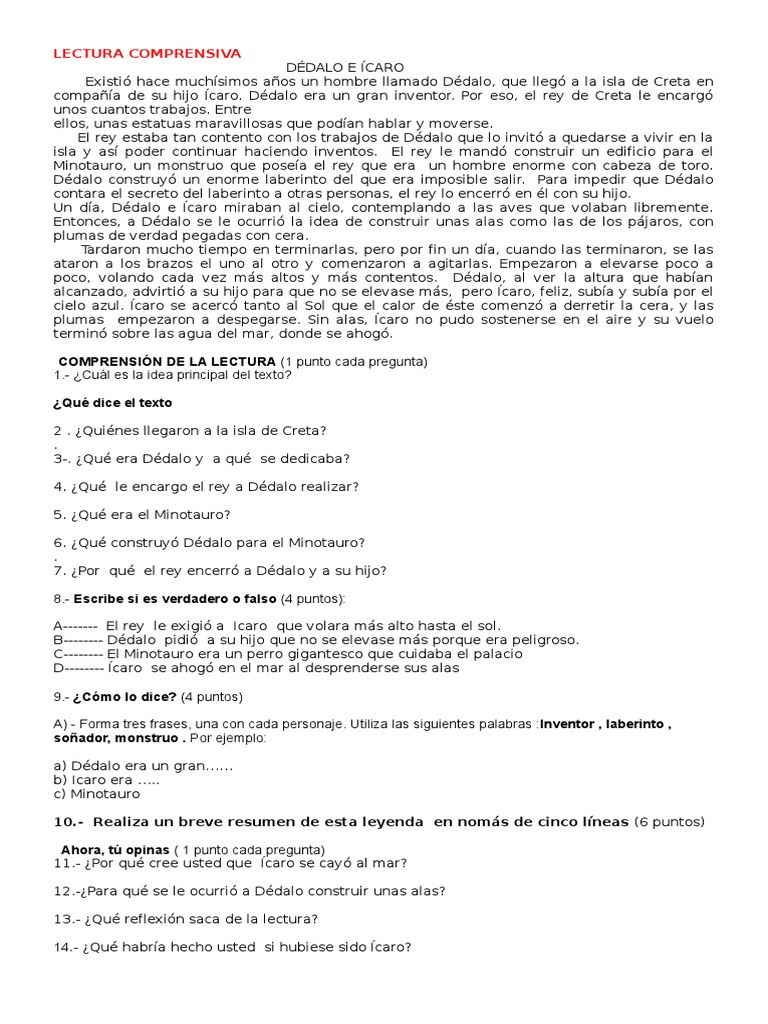 LECTURA COMPRENSIVA

DÉDALO E ÍCARO

Existió hace muchísimos años un hombre llamado Dédalo, que llegó a la isla de Creta en compañía de su hijo Ícaro. Dédalo era un gran inventor. Por eso, el rey de Creta le encargó unos cuantos trabajos. Entre
ellos, unas estatuas maravillosas que podían hablar y moverse.

El rey estaba tan contento con los trabajos de Dédalo que lo invitó a quedarse a vivir en la isla y así poder continuar haciendo inventos. El rey le mandó construir un edificio para el Minotauro, un monstruo que poseía el rey que era un hombre enorme con cabeza de toro. Dédalo construyó un enorme laberinto del que era imposible salir. Para impedir que Dédalo contara el secreto del laberinto a otras personas, el rey lo encerró en él con su hijo.
Un día, Dédalo e Ícaro miraban al cielo, contemplando a las aves que volaban libremente. Entonces, a Dédalo se le ocurrió la idea de construir unas alas como las de los pájaros, con plumas de verdad pegadas con cera.

Tardaron mucho tiempo en terminarlas, pero por fin un día, cuando las terminaron, se las ataron a los brazos el uno al otro y comenzaron a agitarlas. Empezaron a elevarse poco a poco, volando cada vez más altos y más contentos. Dédalo, al ver la altura que habían alcanzado, advirtió a su hijo para que no se elevase más, pero Ícaro, feliz, subía y subía por el cielo azul. Ícaro se acercó tanto al Sol que el calor de éste comenzó a derretir la cera, y las plumas empezaron a despegarse. Sin alas, Ícaro no pudo sostenerse en el aire y su vuelo terminó sobre las agua del mar, donde se ahogó.

COMPRENSIÓN DE LA LECTURA (1 punto cada pregunta)
1.- ¿Cuál es la idea principal del texto?

¿Qué dice el texto

2 . ¿Quiénes llegaron a la isla de Creta?
.
3-. ¿Qué era Dédalo y a qué se dedicaba?

4. ¿Qué le encargo el rey a Dédalo realizar?

5. ¿Qué era el Minotauro?

6. ¿Qué construyó Dédalo para el Minotauro?
.
7. ¿Por qué el rey encerró a Dédalo y a su hijo?

8.- Escribe si es verdadero o falso (4 puntos):

A------- El rey le exigió a Icaro que volara más alto hasta el sol.
B-------- Dédalo pidió a su hijo que no se elevase más porque era peligroso.
C-------- El Minotauro era un perro gigantesco que cuidaba el palacio
D-------- Ícaro se ahogó en el mar al desprenderse sus alas

9.- ¿Cómo lo dice? (4 puntos)

A) - Forma tres frases, una con cada personaje. Utiliza las siguientes palabras :Inventor , laberinto , soñador, monstruo . Por ejemplo:

a) Dédalo era un gran......
b) Icaro era .....
c) Minotauro

10.- Realiza un breve resumen de esta leyenda en nomás de cinco líneas (6 puntos)

Ahora, tú opinas ( 1 punto cada pregunta)
11.- ¿Por qué cree usted que Ícaro se cayó al mar?

12.-¿Para qué se le ocurrió a Dédalo construir unas alas?

13.- ¿Qué reflexión saca de la lectura?

14.- ¿Qué habría hecho usted si hubiese sido Ícaro?